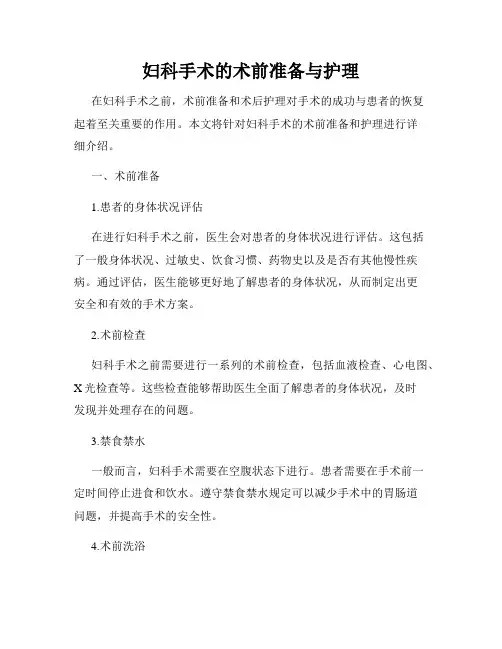 妇科手术的术前准备与护理

在妇科手术之前，术前准备和术后护理对手术的成功与患者的恢复起着至关重要的作用。本文将针对妇科手术的术前准备和护理进行详细介绍。

一、术前准备

1.患者的身体状况评估

在进行妇科手术之前，医生会对患者的身体状况进行评估。这包括了一般身体状况、过敏史、饮食习惯、药物史以及是否有其他慢性疾病。通过评估，医生能够更好地了解患者的身体状况，从而制定出更安全和有效的手术方案。

2.术前检查

妇科手术之前需要进行一系列的术前检查，包括血液检查、心电图、X光检查等。这些检查能够帮助医生全面了解患者的身体状况，及时发现并处理存在的问题。

3.禁食禁水

一般而言，妇科手术需要在空腹状态下进行。患者需要在手术前一定时间停止进食和饮水。遵守禁食禁水规定可以减少手术中的胃肠道问题，并提高手术的安全性。

4.术前洗浴